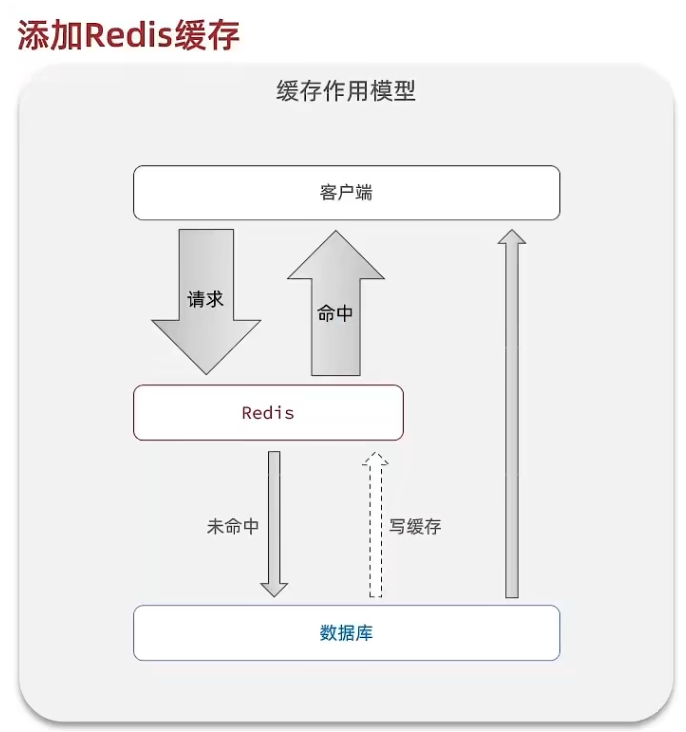 添加Redis缓存

缓存作用模型

客户端

请求

命中

Redis

未命中

写缓存

数据库